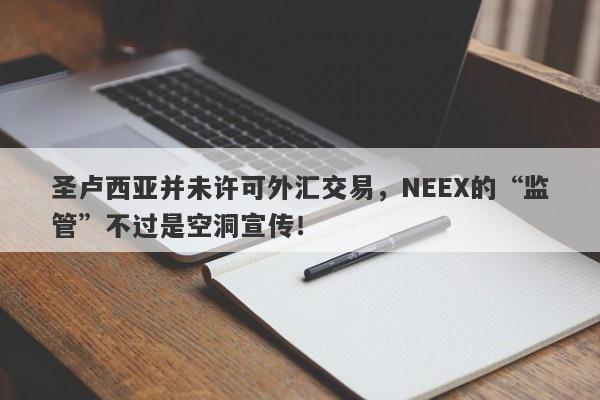 圣卢西亚并未许可外汇交易，NEEX的“监管”不过是空洞宣传！